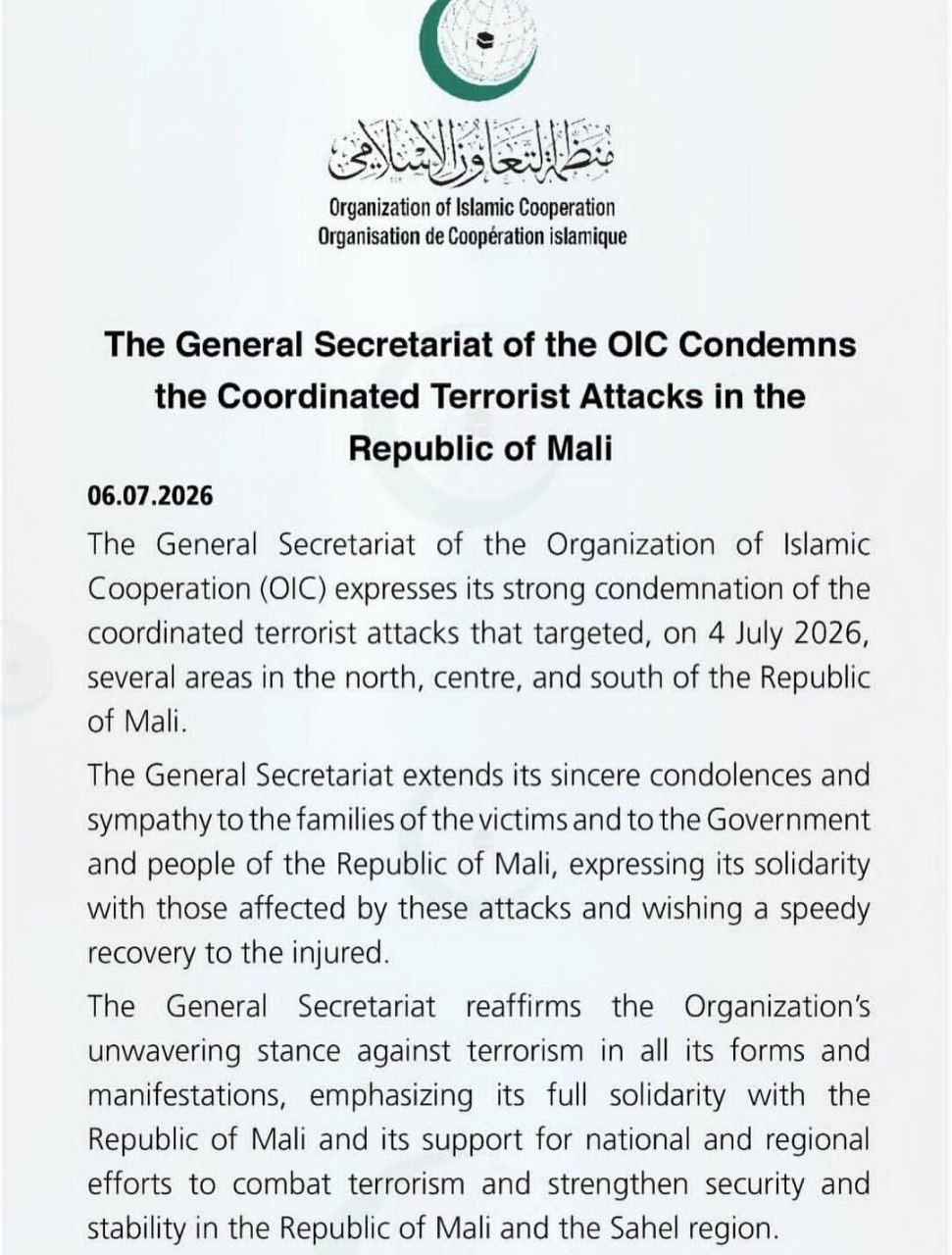 منظمة التعاون الإسلامي
Organization of Islamic Cooperation
Organisation de Coopération islamique

The General Secretariat of the OIC Condemns the Coordinated Terrorist Attacks in the Republic of Mali

06.07.2026

The General Secretariat of the Organization of Islamic Cooperation (OIC) expresses its strong condemnation of the coordinated terrorist attacks that targeted, on 4 July 2026, several areas in the north, centre, and south of the Republic of Mali.

The General Secretariat extends its sincere condolences and sympathy to the families of the victims and to the Government and people of the Republic of Mali, expressing its solidarity with those affected by these attacks and wishing a speedy recovery to the injured.

The General Secretariat reaffirms the Organization's unwavering stance against terrorism in all its forms and manifestations, emphasizing its full solidarity with the Republic of Mali and its support for national and regional efforts to combat terrorism and strengthen security and stability in the Republic of Mali and the Sahel region.